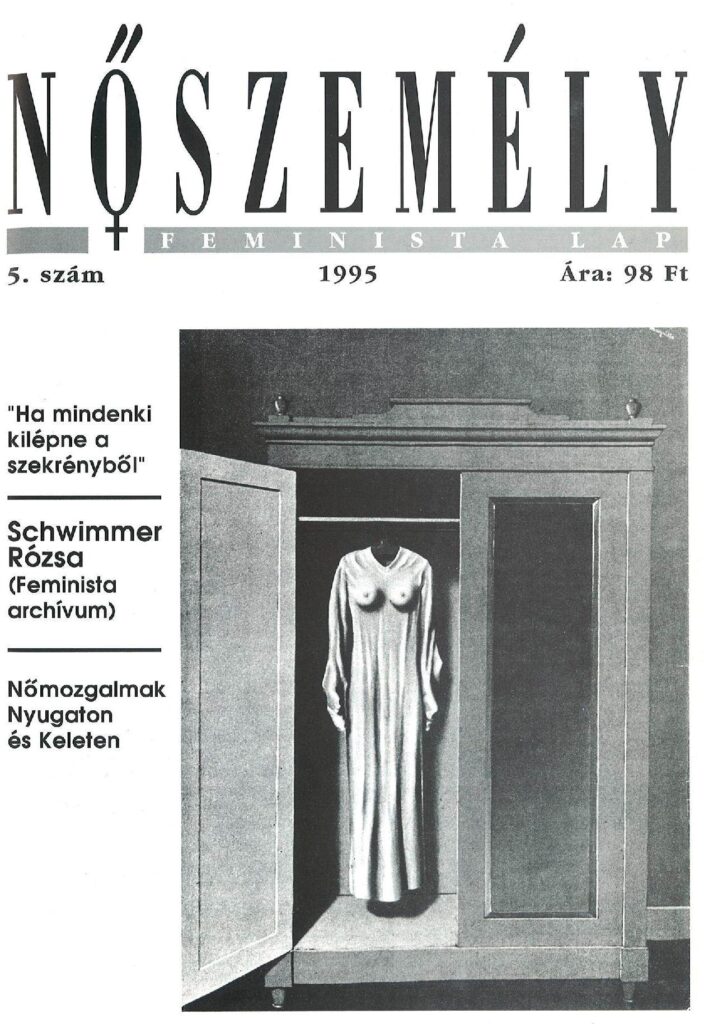 NŐSZEMÉLY

FEMINISTA LAP

5. szám 1995 Ára: 98 Ft

"Ha mindenki kilépne a szekrényből"

Schwimmer Rózsa (Feminista archívum)

Nőmozgalmak Nyugaton és Keleten